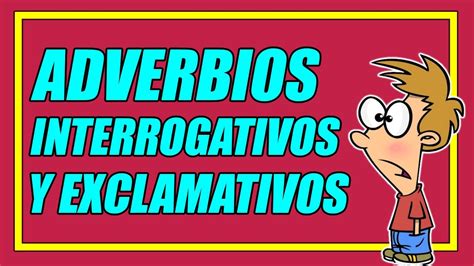 ADVERBIOS
INTERROGATIVOS
Y EXCLAMATIVOS